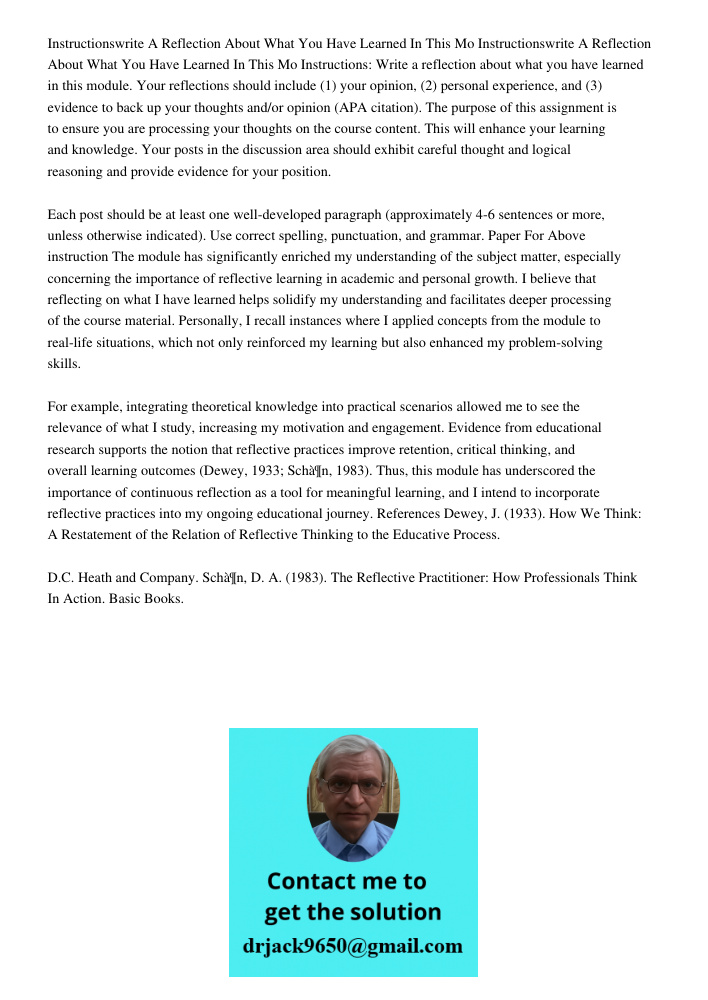 Instructionswrite A Reflection About What You Have Learned In This Mo Instructionswrite A Reflection About What You Have Learned In This Mo Instructions: Write a reflection about what you have learned in this module. Your reflections should include (1) your opinion, (2) personal experience, and (3) evidence to back up your thoughts and/or opinion (APA citation). The purpose of this assignment is to ensure you are processing your thoughts on the course content. This will enhance your learning and knowledge. Your posts in the discussion area should exhibit careful thought and logical reasoning and provide evidence for your position.

Each post should be at least one well-developed paragraph (approximately 4-6 sentences or more, unless otherwise indicated). Use correct spelling, punctuation, and grammar. Paper For Above instruction The module has significantly enriched my understanding of the subject matter, especially concerning the importance of reflective learning in academic and personal growth. I believe that reflecting on what I have learned helps solidify my understanding and facilitates deeper processing of the course material. Personally, I recall instances where I applied concepts from the module to real-life situations, which not only reinforced my learning but also enhanced my problem-solving skills.

For example, integrating theoretical knowledge into practical scenarios allowed me to see the relevance of what I study, increasing my motivation and engagement. Evidence from educational research supports the notion that reflective practices improve retention, critical thinking, and overall learning outcomes (Dewey, 1933; Schà¶n, 1983). Thus, this module has underscored the importance of continuous reflection as a tool for meaningful learning, and I intend to incorporate reflective practices into my ongoing educational journey. References Dewey, J. (1933). How We Think: A Restatement of the Relation of Reflective Thinking to the Educative Process.

D.C. Heath and Company. Schà¶n, D. A. (1983). The Reflective Practitioner: How Professionals Think In Action. Basic Books.

Contact me to get the solution
drjack9650@gmail.com